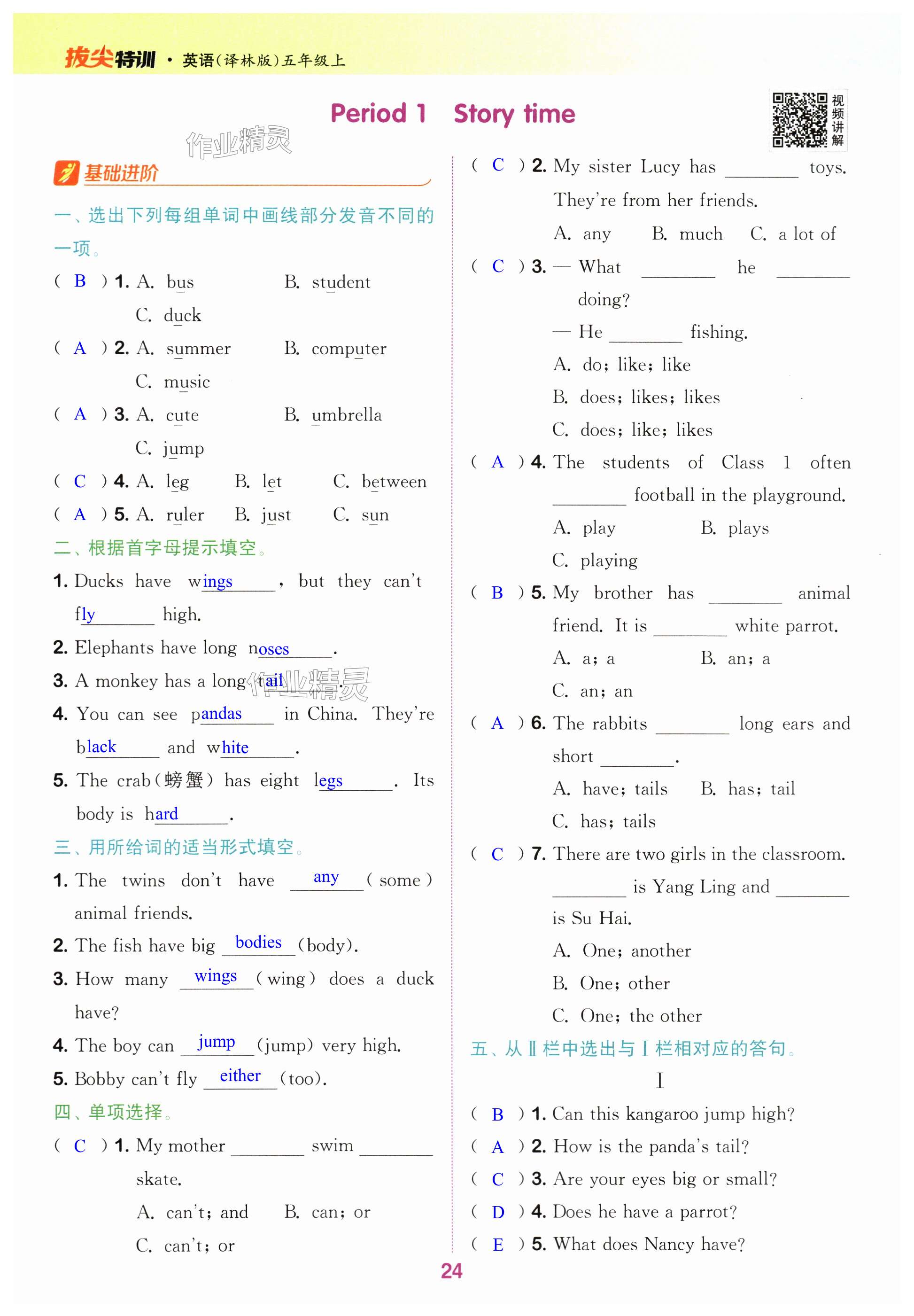 拔尖特训 · 英语(译林版)五年级上

Period 1 Story time

视频讲解

作业精灵

基础进阶

一、选出下列每组单词中画线部分发音不同的一项。

( B ) 1. A. bus B. student C. duck

( A ) 2. A. summer B. computer C. music

( A ) 3. A. cute B. umbrella C. jump

( C ) 4. A. leg B. let C. between

( A ) 5. A. ruler B. just C. sun

二、根据首字母提示填空。

1. Ducks have wings, but they can't fly high.

2. Elephants have long noses.

3. A monkey has a long tail.

4. You can see pandas in China. They're black and white.

5. The crab(螃蟹) has eight legs. Its body is hard.

三、用所给词的适当形式填空。

1. The twins don't have any (some) animal friends.

2. The fish have big bodies (body).

3. How many wings (wing) does a duck have?

4. The boy can jump (jump) very high.

5. Bobby can't fly either (too).

四、单项选择。

( C ) 1. My mother ________ swim ________ skate.
A. can't; and B. can; or C. can't; or

( C ) 2. My sister Lucy has ________ toys. They're from her friends.
A. any B. much C. a lot of

( C ) 3. — What ________ he ________ doing?
— He ________ fishing.
A. do; like; like
B. does; likes; likes
C. does; like; likes

( A ) 4. The students of Class 1 often ________ football in the playground.
A. play B. plays C. playing

( B ) 5. My brother has ________ animal friend. It is ________ white parrot.
A. a; a B. an; a C. an; an

( A ) 6. The rabbits ________ long ears and short ________.
A. have; tails B. has; tail C. has; tails

( C ) 7. There are two girls in the classroom. ________ is Yang Ling and ________ is Su Hai.
A. One; another
B. One; other
C. One; the other

五、从Ⅱ栏中选出与Ⅰ栏相对应的答句。

Ⅰ

( B ) 1. Can this kangaroo jump high?
( A ) 2. How is the panda's tail?
( C ) 3. Are your eyes big or small?
( D ) 4. Does he have a parrot?
( E ) 5. What does Nancy have?

24